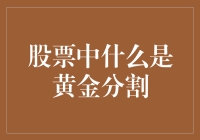 股票中什么是黄金分割